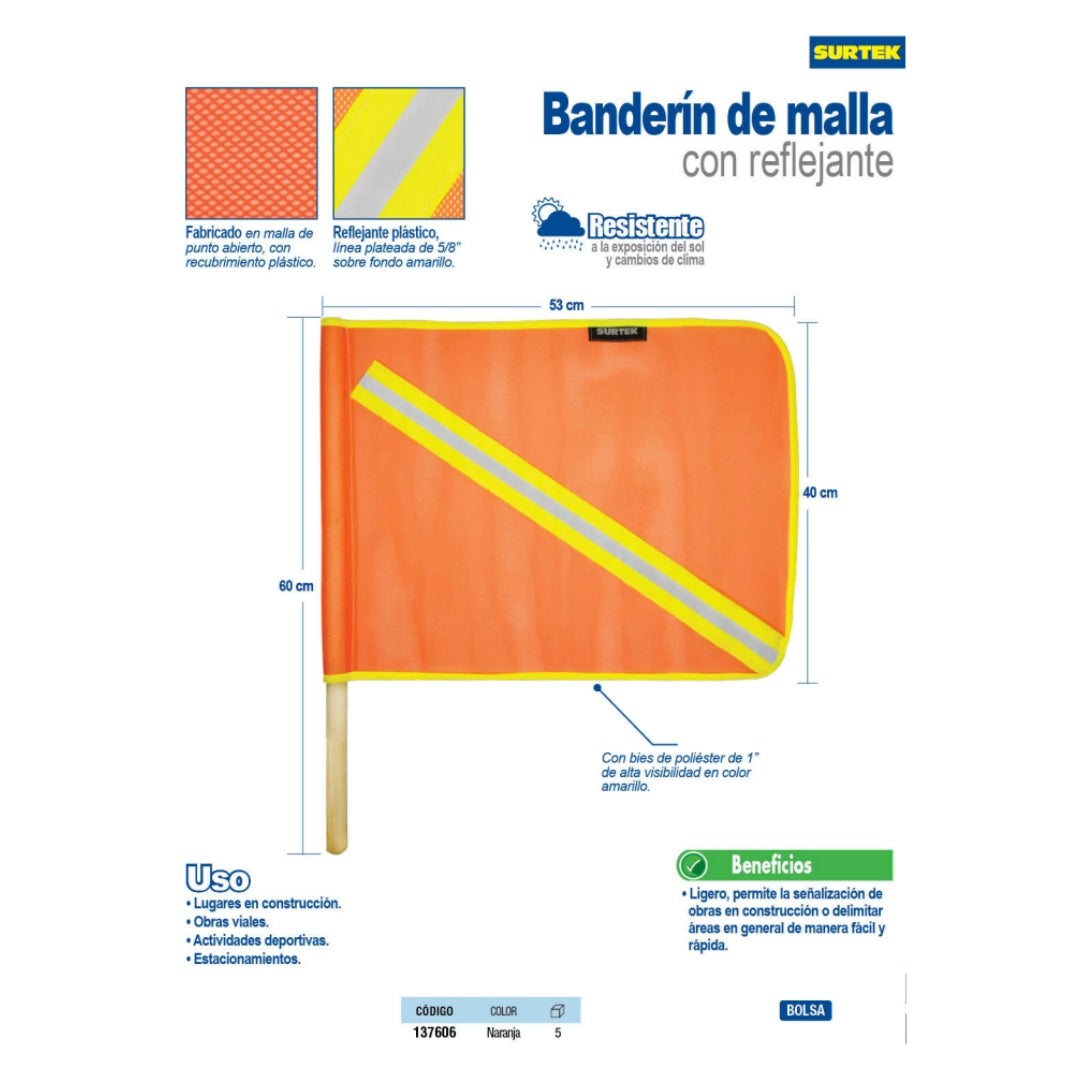 SURTEK

Banderín de malla
con reflejante

Fabricado en malla de punto abierto, con recubrimiento plástico.

Reflejante plástico, línea plateada de 5/8" sobre fondo amarillo.

Resistente
a la exposición del sol y cambios de clima

53 cm

SURTEK

40 cm

60 cm

Con bies de poliéster de 1" de alta visibilidad en color amarillo.

Uso
• Lugares en construcción.
• Obras viales.
• Actividades deportivas.
• Estacionamientos.

Beneficios
• Ligero, permite la señalización de obras en construcción o delimitar áreas en general de manera fácil y rápida.

| CÓDIGO | COLOR | |
|---|---|---|
| 137606 | Naranja | 5 |

BOLSA